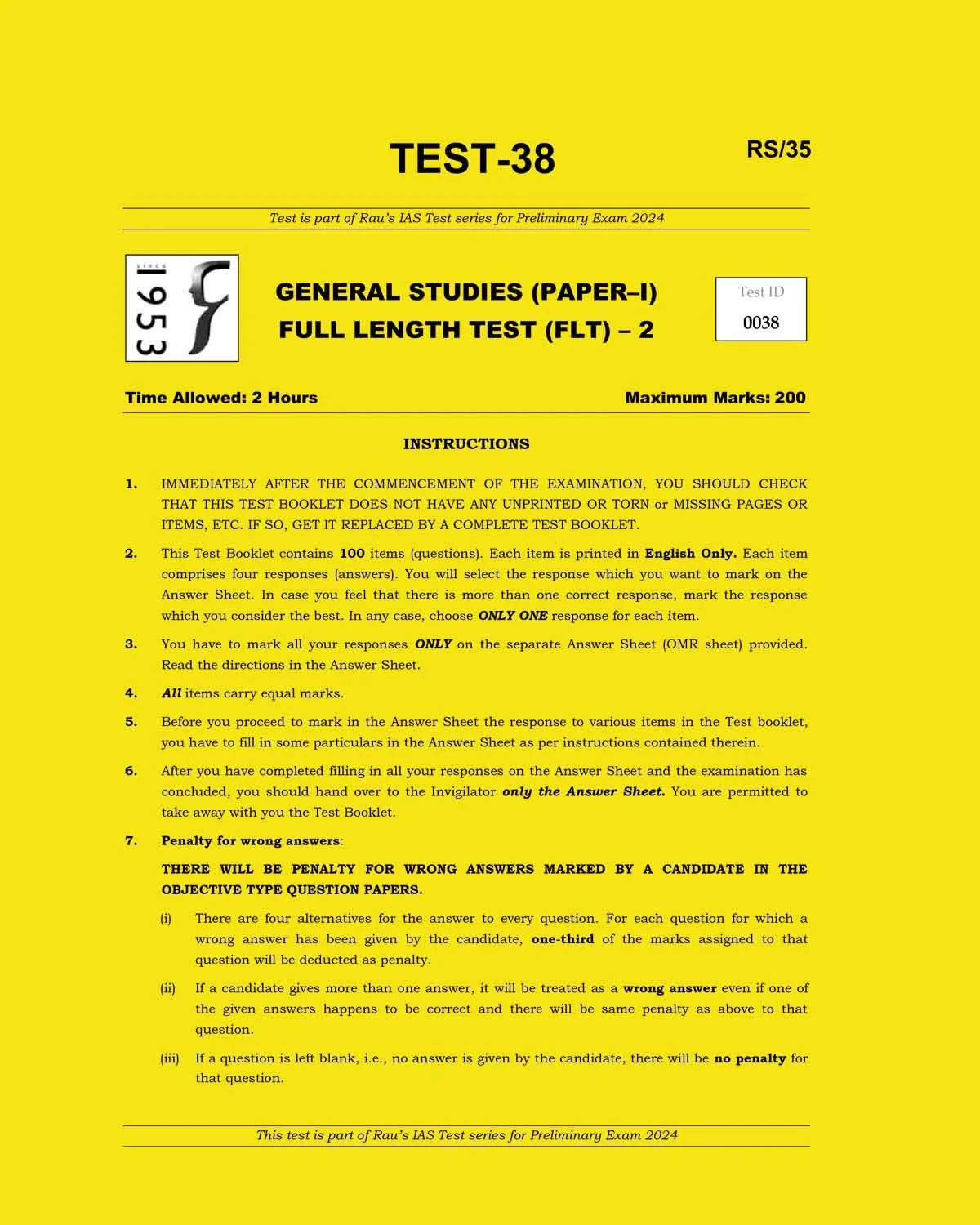 TEST-38

RS/35

Test is part of Rau's IAS Test series for Preliminary Exam 2024

SINCE 1953

GENERAL STUDIES (PAPER–I)
FULL LENGTH TEST (FLT) – 2

Test ID
0038

Time Allowed: 2 Hours

Maximum Marks: 200

INSTRUCTIONS

1. IMMEDIATELY AFTER THE COMMENCEMENT OF THE EXAMINATION, YOU SHOULD CHECK THAT THIS TEST BOOKLET DOES NOT HAVE ANY UNPRINTED OR TORN or MISSING PAGES OR ITEMS, ETC. IF SO, GET IT REPLACED BY A COMPLETE TEST BOOKLET.

2. This Test Booklet contains 100 items (questions). Each item is printed in English Only. Each item comprises four responses (answers). You will select the response which you want to mark on the Answer Sheet. In case you feel that there is more than one correct response, mark the response which you consider the best. In any case, choose ONLY ONE response for each item.

3. You have to mark all your responses ONLY on the separate Answer Sheet (OMR sheet) provided. Read the directions in the Answer Sheet.

4. All items carry equal marks.

5. Before you proceed to mark in the Answer Sheet the response to various items in the Test booklet, you have to fill in some particulars in the Answer Sheet as per instructions contained therein.

6. After you have completed filling in all your responses on the Answer Sheet and the examination has concluded, you should hand over to the Invigilator only the Answer Sheet. You are permitted to take away with you the Test Booklet.

7. Penalty for wrong answers:

THERE WILL BE PENALTY FOR WRONG ANSWERS MARKED BY A CANDIDATE IN THE OBJECTIVE TYPE QUESTION PAPERS.

(i) There are four alternatives for the answer to every question. For each question for which a wrong answer has been given by the candidate, one-third of the marks assigned to that question will be deducted as penalty.

(ii) If a candidate gives more than one answer, it will be treated as a wrong answer even if one of the given answers happens to be correct and there will be same penalty as above to that question.

(iii) If a question is left blank, i.e., no answer is given by the candidate, there will be no penalty for that question.

This test is part of Rau's IAS Test series for Preliminary Exam 2024